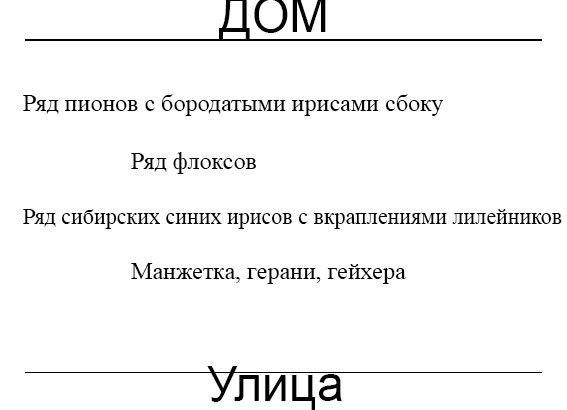 ДОМ

Ряд пионов с бородатыми ирисами сбоку

Ряд флоксов

Ряд сибирских синих ирисов с вкраплениями лилейников

Манжетка, герани, гейхера

Улица